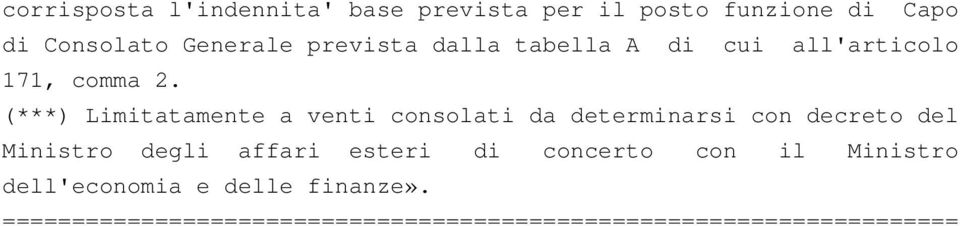 corrisposta l'indennita' base prevista per il posto funzione di Capo di Consolato Generale prevista dalla tabella A di cui all'articolo 171, comma 2.
(***) Limitatamente a venti consolati da determinarsi con decreto del Ministro degli affari esteri di concerto con il Ministro dell'economia e delle finanze».
=====================================================================